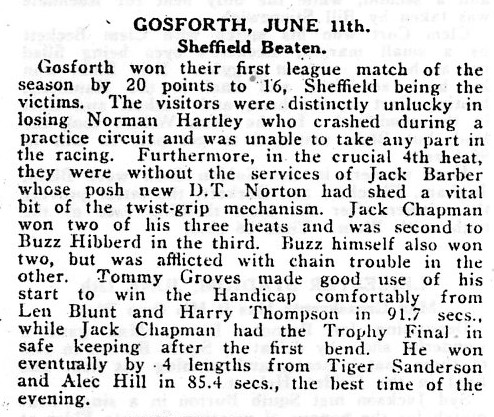 GOSFORTH, JUNE 11th.
Sheffield Beaten.

Gosforth won their first league match of the season by 20 points to 16, Sheffield being the victims. The visitors were distinctly unlucky in losing Norman Hartley who crashed during a practice circuit and was unable to take any part in the racing. Furthermore, in the crucial 4th heat, they were without the services of Jack Barber whose posh new D.T. Norton had shed a vital bit of the twist-grip mechanism. Jack Chapman won two of his three heats and was second to Buzz Hibberd in the third. Buzz himself also won two, but was afflicted with chain trouble in the other. Tommy Groves made good use of his start to win the Handicap comfortably from Len Blunt and Harry Thompson in 91.7 secs., while Jack Chapman had the Trophy Final in safe keeping after the first bend. He won eventually by 4 lengths from Tiger Sanderson and Alec Hill in 85.4 secs., the best time of the evening.